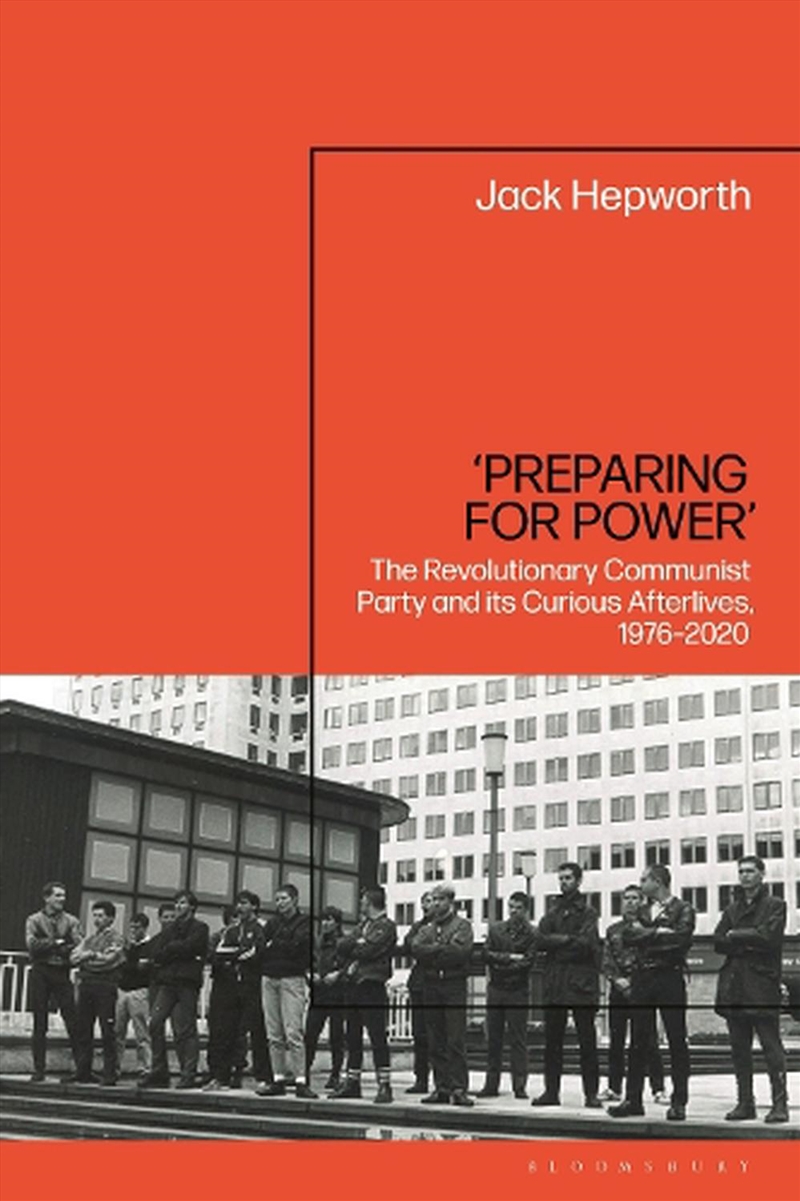 Jack Hepworth

'PREPARING FOR POWER'

The Revolutionary Communist Party and its Curious Afterlives, 1976–2020

BLOOMSBURY